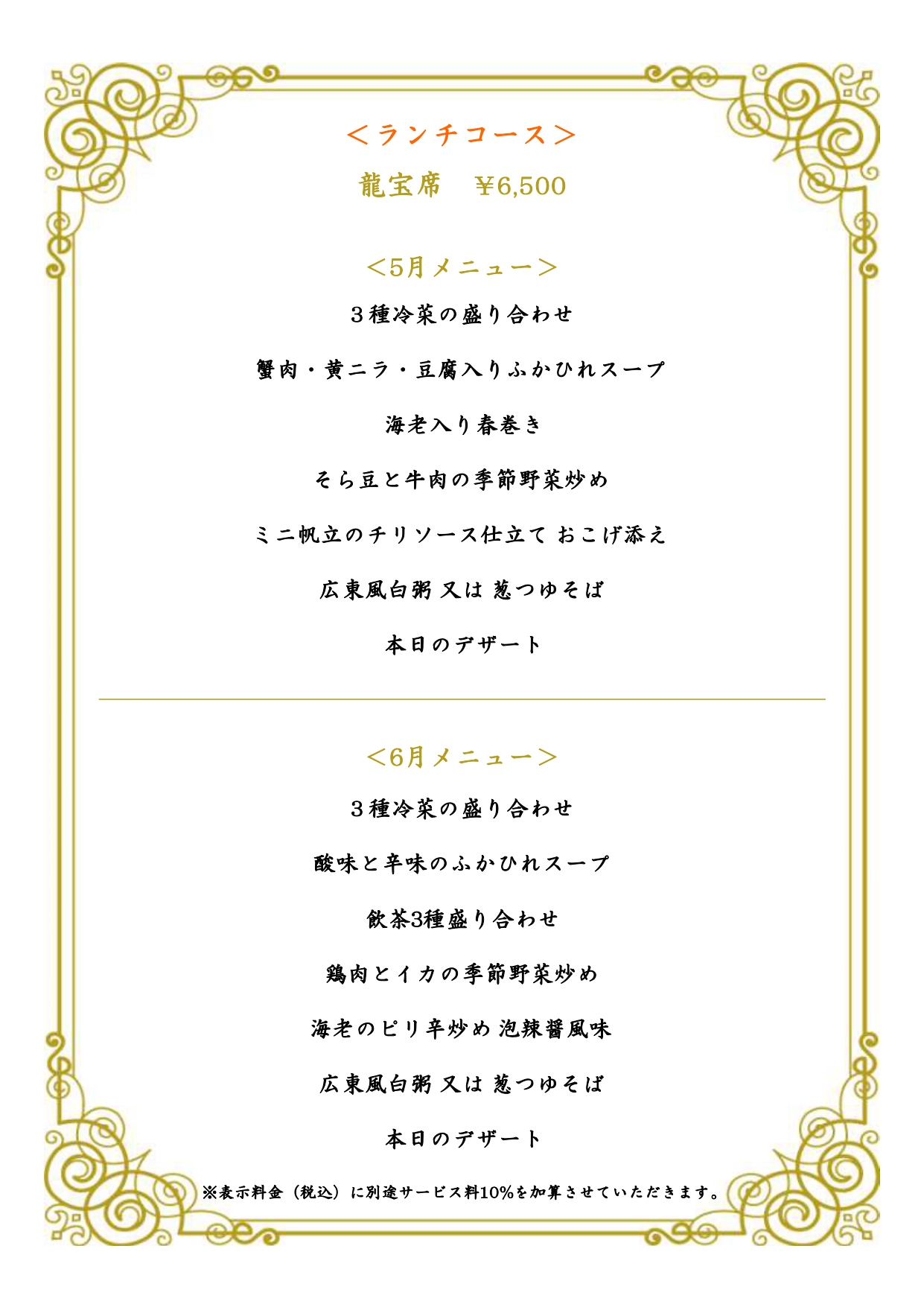 ＜ランチコース＞

龍宝席 ￥6,500

＜5月メニュー＞

３種冷菜の盛り合わせ

蟹肉・黄ニラ・豆腐入りふかひれスープ

海老入り春巻き

そら豆と牛肉の季節野菜炒め

ミニ帆立のチリソース仕立て おこげ添え

広東風白粥 又は 葱つゆそば

本日のデザート

＜6月メニュー＞

３種冷菜の盛り合わせ

酸味と辛味のふかひれスープ

飲茶3種盛り合わせ

鶏肉とイカの季節野菜炒め

海老のピリ辛炒め 泡辣醤風味

広東風白粥 又は 葱つゆそば

本日のデザート

※表示料金（税込）に別途サービス料10%を加算させていただきます。